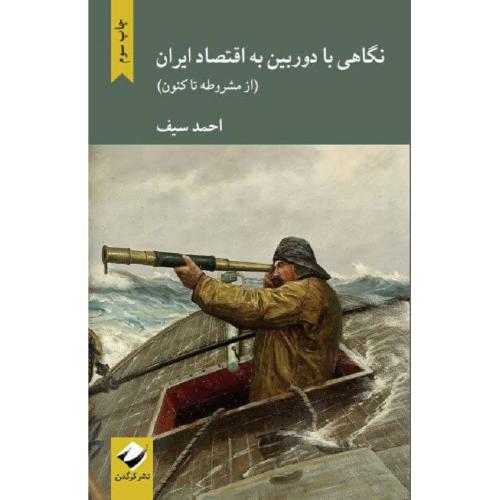 چاپ سوم

نگاهی با دوربین به اقتصاد ایران
(از مشروطه تا کنون)

احمد سیف

نشر کرگدن